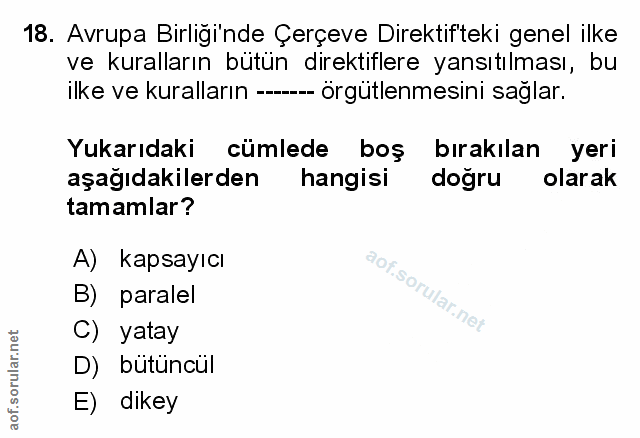 18. Avrupa Birliği'nde Çerçeve Direktif'teki genel ilke ve kuralların bütün direktiflere yansıtılması, bu ilke ve kuralların ------- örgütlenmesini sağlar.

Yukarıdaki cümlede boş bırakılan yeri aşağıdakilerden hangisi doğru olarak tamamlar?

A) kapsayıcı
B) paralel
C) yatay
D) bütüncül
E) dikey

aof.sorular.net